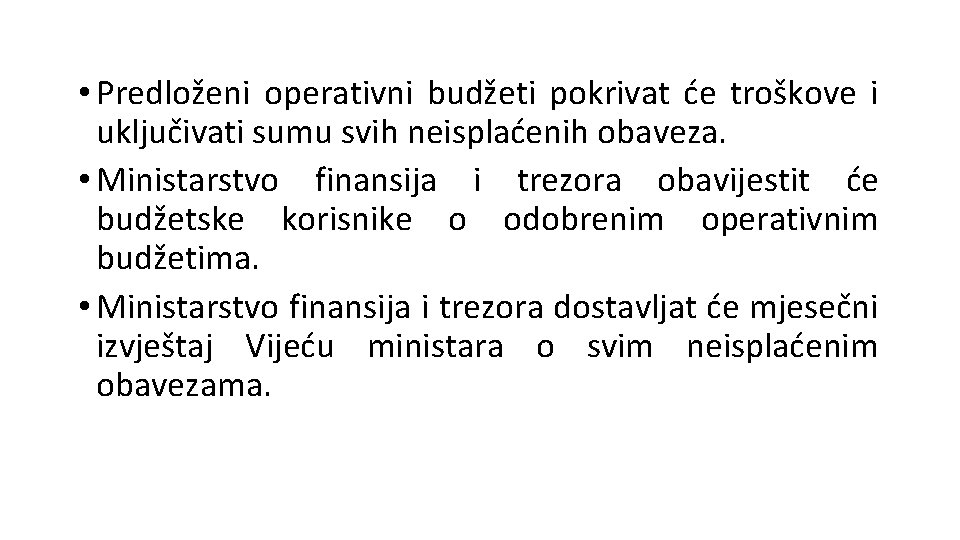 • Predloženi operativni budžeti pokrivat će troškove i uključivati sumu svih neisplaćenih obaveza.

• Ministarstvo finansija i trezora obavijestit će budžetske korisnike o odobrenim operativnim budžetima.

• Ministarstvo finansija i trezora dostavljat će mjesečni izvještaj Vijeću ministara o svim neisplaćenim obavezama.